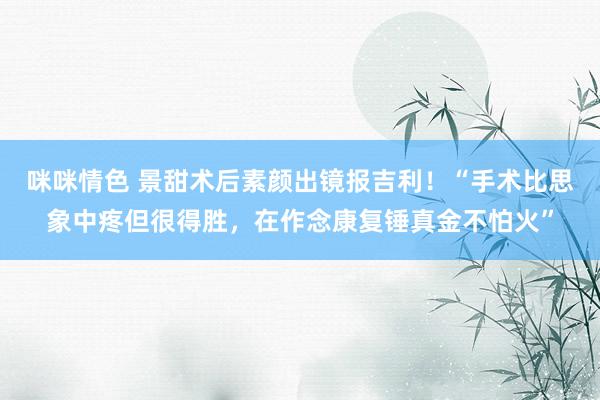 咪咪情色 景甜术后素颜出镜报吉利！“手术比思象中疼但很得胜，在作念康复锤真金不怕火”